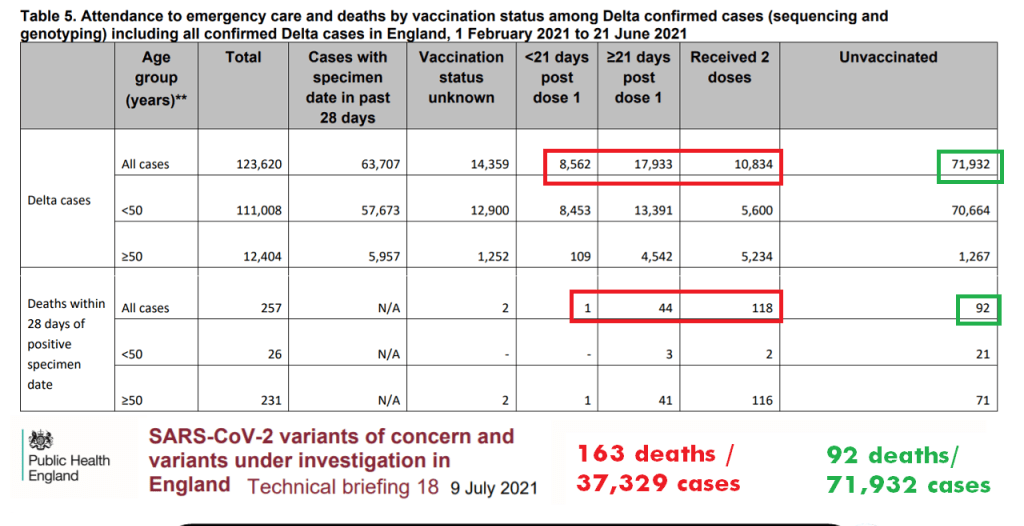 Table 5. Attendance to emergency care and deaths by vaccination status among Delta confirmed cases (sequencing and genotyping) including all confirmed Delta cases in England, 1 February 2021 to 21 June 2021

| | Age group (years)** | Total | Cases with specimen date in past 28 days | Vaccination status unknown | <21 days post dose 1 | ≥21 days post dose 1 | Received 2 doses | Unvaccinated |
|---|---|---|---|---|---|---|---|---|
| Delta cases | All cases | 123,620 | 63,707 | 14,359 | 8,562 | 17,933 | 10,834 | 71,932 |
| | <50 | 111,008 | 57,673 | 12,900 | 8,453 | 13,391 | 5,600 | 70,664 |
| | ≥50 | 12,404 | 5,957 | 1,252 | 109 | 4,542 | 5,234 | 1,267 |
| Deaths within 28 days of positive specimen date | All cases | 257 | N/A | 2 | 1 | 44 | 118 | 92 |
| | <50 | 26 | N/A | - | - | 3 | 2 | 21 |
| | ≥50 | 231 | N/A | 2 | 1 | 41 | 116 | 71 |

Public Health England

SARS-CoV-2 variants of concern and variants under investigation in England Technical briefing 18 9 July 2021

163 deaths / 37,329 cases

92 deaths/ 71,932 cases